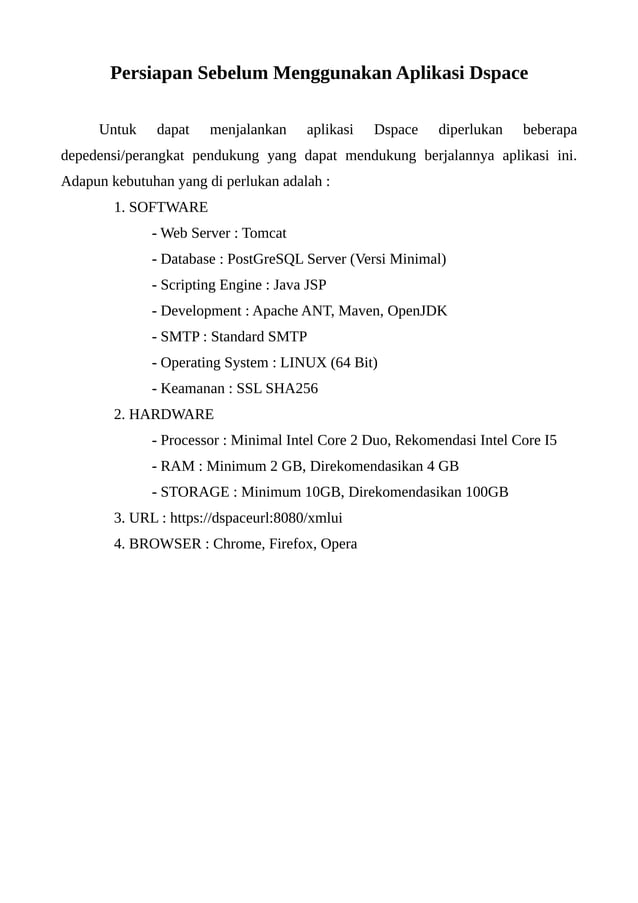 Persiapan Sebelum Menggunakan Aplikasi Dspace

Untuk dapat menjalankan aplikasi Dspace diperlukan beberapa depedensi/perangkat pendukung yang dapat mendukung berjalannya aplikasi ini. Adapun kebutuhan yang di perlukan adalah :

1. SOFTWARE
- Web Server : Tomcat
- Database : PostGreSQL Server (Versi Minimal)
- Scripting Engine : Java JSP
- Development : Apache ANT, Maven, OpenJDK
- SMTP : Standard SMTP
- Operating System : LINUX (64 Bit)
- Keamanan : SSL SHA256
2. HARDWARE
- Processor : Minimal Intel Core 2 Duo, Rekomendasi Intel Core I5
- RAM : Minimum 2 GB, Direkomendasikan 4 GB
- STORAGE : Minimum 10GB, Direkomendasikan 100GB
3. URL : https://dspaceurl:8080/xmlui
4. BROWSER : Chrome, Firefox, Opera